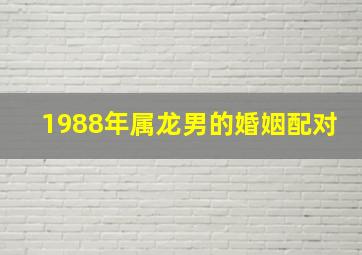 1988年属龙男的婚姻配对